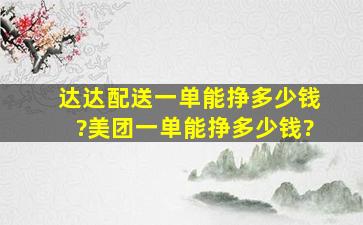 达达配送一单能挣多少钱?美团一单能挣多少钱?